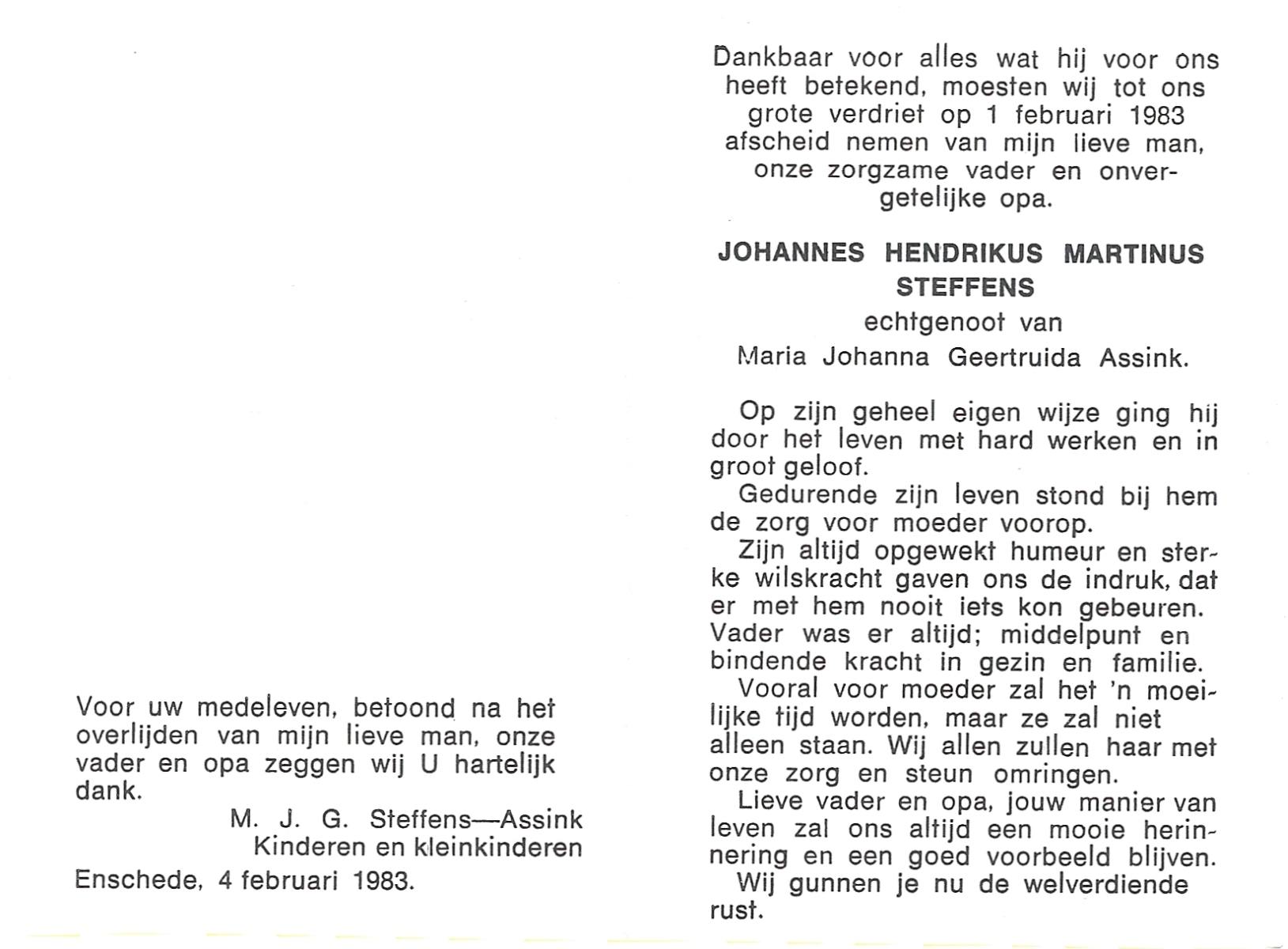 Voor uw medeleven, betoond na het overlijden van mijn lieve man, onze vader en opa zeggen wij U hartelijk dank.

M. J. G. Steffens—Assink
Kinderen en kleinkinderen

Enschede, 4 februari 1983.

Dankbaar voor alles wat hij voor ons heeft betekend, moesten wij tot ons grote verdriet op 1 februari 1983 afscheid nemen van mijn lieve man, onze zorgzame vader en onvergetelijke opa.

JOHANNES HENDRIKUS MARTINUS STEFFENS

echtgenoot van
Maria Johanna Geertruida Assink.

Op zijn geheel eigen wijze ging hij door het leven met hard werken en in groot geloof.

Gedurende zijn leven stond bij hem de zorg voor moeder voorop.

Zijn altijd opgewekt humeur en sterke wilskracht gaven ons de indruk, dat er met hem nooit iets kon gebeuren. Vader was er altijd; middelpunt en bindende kracht in gezin en familie.

Vooral voor moeder zal het 'n moeilijke tijd worden, maar ze zal niet alleen staan. Wij allen zullen haar met onze zorg en steun omringen.

Lieve vader en opa, jouw manier van leven zal ons altijd een mooie herinnering en een goed voorbeeld blijven.

Wij gunnen je nu de welverdiende rust.